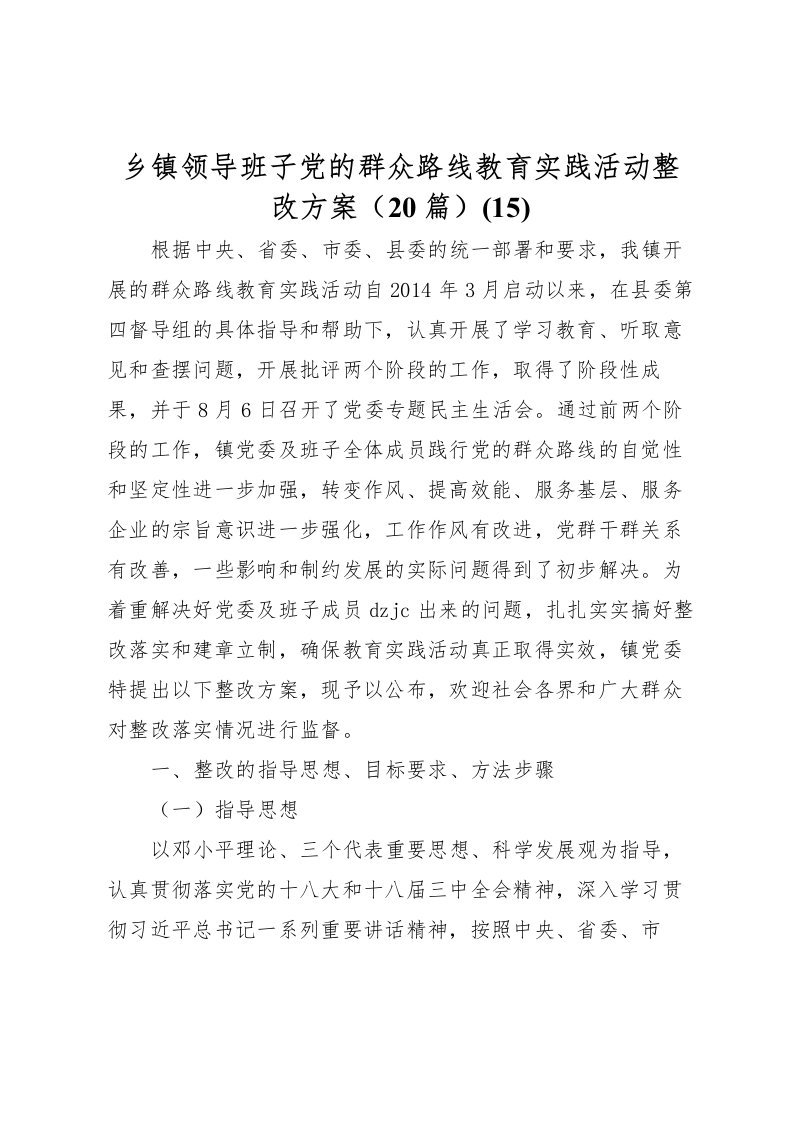 乡镇领导班子党的群众路线教育实践活动整改方案（20篇）(15)

根据中央、省委、市委、县委的统一部署和要求，我镇开展的群众路线教育实践活动自2014年3月启动以来，在县委第四督导组的具体指导和帮助下，认真开展了学习教育、听取意见和查摆问题，开展批评两个阶段的工作，取得了阶段性成果，并于8月6日召开了党委专题民主生活会。通过前两个阶段的工作，镇党委及班子全体成员践行党的群众路线的自觉性和坚定性进一步加强，转变作风、提高效能、服务基层、服务企业的宗旨意识进一步强化，工作作风有改进，党群干群关系有改善，一些影响和制约发展的实际问题得到了初步解决。为着重解决好党委及班子成员dzjc出来的问题，扎扎实实搞好整改落实和建章立制，确保教育实践活动真正取得实效，镇党委特提出以下整改方案，现予以公布，欢迎社会各界和广大群众对整改落实情况进行监督。

一、整改的指导思想、目标要求、方法步骤

（一）指导思想

以邓小平理论、三个代表重要思想、科学发展观为指导，认真贯彻落实党的十八大和十八届三中全会精神，深入学习贯彻习近平总书记一系列重要讲话精神，按照中央、省委、市